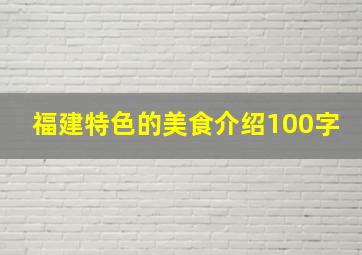 福建特色的美食介绍100字